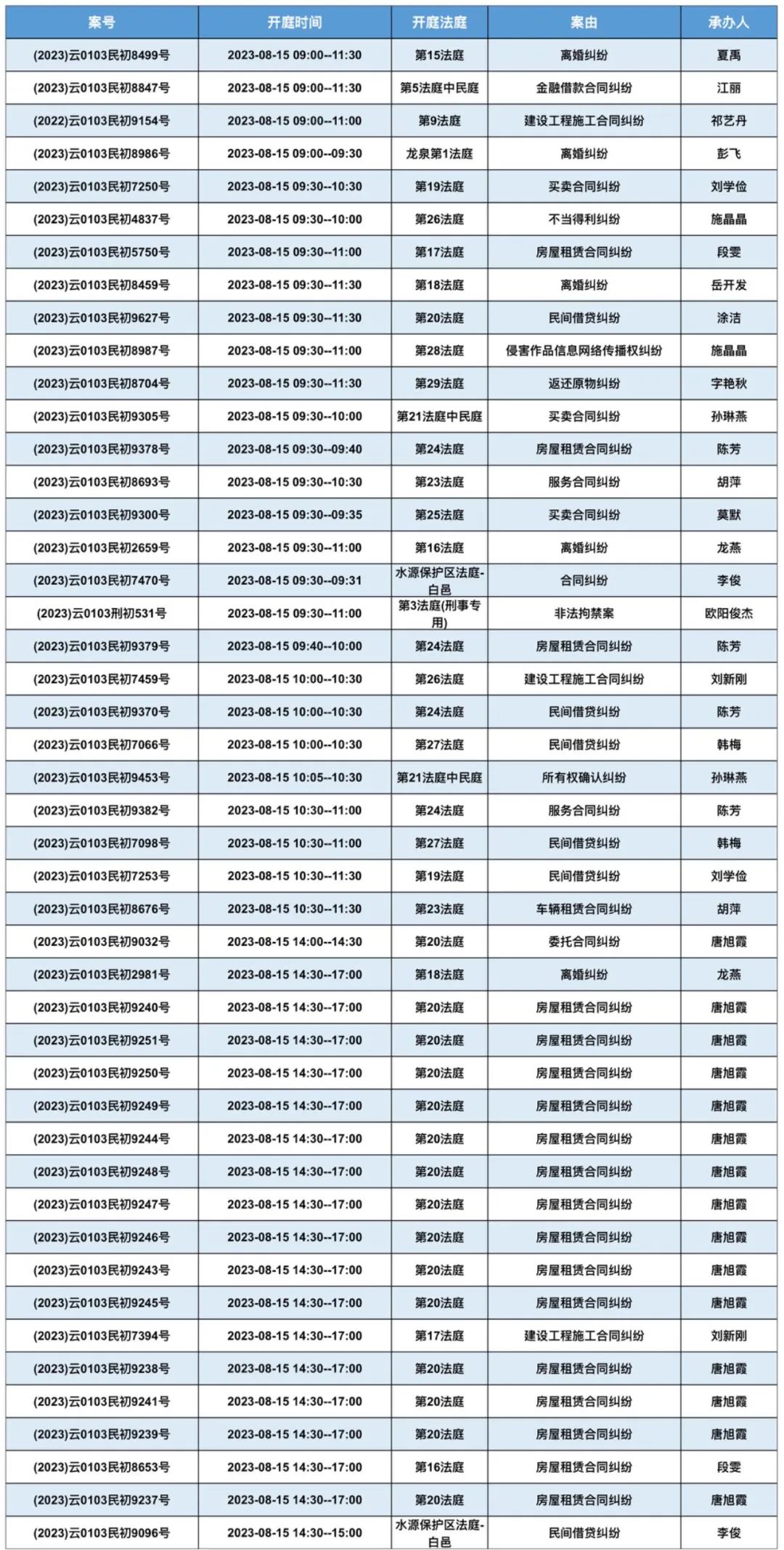 | 案号 | 开庭时间 | 开庭法庭 | 案由 | 承办人 |
|---|---|---|---|---|
| (2023)云0103民初8499号 | 2023-08-15 09:00--11:30 | 第15法庭 | 离婚纠纷 | 夏禹 |
| (2023)云0103民初8847号 | 2023-08-15 09:00--11:30 | 第5法庭中民庭 | 金融借款合同纠纷 | 江丽 |
| (2022)云0103民初9154号 | 2023-08-15 09:00--11:00 | 第9法庭 | 建设工程施工合同纠纷 | 祁艺丹 |
| (2023)云0103民初8986号 | 2023-08-15 09:00--09:30 | 龙泉第1法庭 | 离婚纠纷 | 彭飞 |
| (2023)云0103民初7250号 | 2023-08-15 09:30--10:30 | 第19法庭 | 买卖合同纠纷 | 刘学俭 |
| (2023)云0103民初4837号 | 2023-08-15 09:30--10:00 | 第26法庭 | 不当得利纠纷 | 施晶晶 |
| (2023)云0103民初5750号 | 2023-08-15 09:30--11:00 | 第17法庭 | 房屋租赁合同纠纷 | 段雯 |
| (2023)云0103民初8459号 | 2023-08-15 09:30--11:30 | 第18法庭 | 离婚纠纷 | 岳开发 |
| (2023)云0103民初9627号 | 2023-08-15 09:30--11:30 | 第20法庭 | 民间借贷纠纷 | 涂洁 |
| (2023)云0103民初8987号 | 2023-08-15 09:30--11:00 | 第28法庭 | 侵害作品信息网络传播权纠纷 | 施晶晶 |
| (2023)云0103民初8704号 | 2023-08-15 09:30--11:30 | 第29法庭 | 返还原物纠纷 | 字艳秋 |
| (2023)云0103民初9305号 | 2023-08-15 09:30--10:00 | 第21法庭中民庭 | 买卖合同纠纷 | 孙琳燕 |
| (2023)云0103民初9378号 | 2023-08-15 09:30--09:40 | 第24法庭 | 房屋租赁合同纠纷 | 陈芳 |
| (2023)云0103民初8693号 | 2023-08-15 09:30--10:30 | 第23法庭 | 服务合同纠纷 | 胡萍 |
| (2023)云0103民初9300号 | 2023-08-15 09:30--09:35 | 第25法庭 | 买卖合同纠纷 | 莫默 |
| (2023)云0103民初2659号 | 2023-08-15 09:30--11:00 | 第16法庭 | 离婚纠纷 | 龙燕 |
| (2023)云0103民初7470号 | 2023-08-15 09:30--09:31 | 水源保护区法庭-白邑 | 合同纠纷 | 李俊 |
| (2023)云0103刑初531号 | 2023-08-15 09:30--11:00 | 第3法庭(刑事专用) | 非法拘禁案 | 欧阳俊杰 |
| (2023)云0103民初9379号 | 2023-08-15 09:40--10:00 | 第24法庭 | 房屋租赁合同纠纷 | 陈芳 |
| (2023)云0103民初7459号 | 2023-08-15 10:00--10:30 | 第26法庭 | 建设工程施工合同纠纷 | 刘新刚 |
| (2023)云0103民初9370号 | 2023-08-15 10:00--10:30 | 第24法庭 | 民间借贷纠纷 | 陈芳 |
| (2023)云0103民初7066号 | 2023-08-15 10:00--10:30 | 第27法庭 | 民间借贷纠纷 | 韩梅 |
| (2023)云0103民初9453号 | 2023-08-15 10:05--10:30 | 第21法庭中民庭 | 所有权确认纠纷 | 孙琳燕 |
| (2023)云0103民初9382号 | 2023-08-15 10:30--11:00 | 第24法庭 | 服务合同纠纷 | 陈芳 |
| (2023)云0103民初7098号 | 2023-08-15 10:30--11:00 | 第27法庭 | 民间借贷纠纷 | 韩梅 |
| (2023)云0103民初7253号 | 2023-08-15 10:30--11:30 | 第19法庭 | 民间借贷纠纷 | 刘学俭 |
| (2023)云0103民初8676号 | 2023-08-15 10:30--11:30 | 第23法庭 | 车辆租赁合同纠纷 | 胡萍 |
| (2023)云0103民初9032号 | 2023-08-15 14:00--14:30 | 第20法庭 | 委托合同纠纷 | 唐旭霞 |
| (2023)云0103民初2981号 | 2023-08-15 14:30--17:00 | 第18法庭 | 离婚纠纷 | 龙燕 |
| (2023)云0103民初9240号 | 2023-08-15 14:30--17:00 | 第20法庭 | 房屋租赁合同纠纷 | 唐旭霞 |
| (2023)云0103民初9251号 | 2023-08-15 14:30--17:00 | 第20法庭 | 房屋租赁合同纠纷 | 唐旭霞 |
| (2023)云0103民初9250号 | 2023-08-15 14:30--17:00 | 第20法庭 | 房屋租赁合同纠纷 | 唐旭霞 |
| (2023)云0103民初9249号 | 2023-08-15 14:30--17:00 | 第20法庭 | 房屋租赁合同纠纷 | 唐旭霞 |
| (2023)云0103民初9244号 | 2023-08-15 14:30--17:00 | 第20法庭 | 房屋租赁合同纠纷 | 唐旭霞 |
| (2023)云0103民初9248号 | 2023-08-15 14:30--17:00 | 第20法庭 | 房屋租赁合同纠纷 | 唐旭霞 |
| (2023)云0103民初9247号 | 2023-08-15 14:30--17:00 | 第20法庭 | 房屋租赁合同纠纷 | 唐旭霞 |
| (2023)云0103民初9246号 | 2023-08-15 14:30--17:00 | 第20法庭 | 房屋租赁合同纠纷 | 唐旭霞 |
| (2023)云0103民初9243号 | 2023-08-15 14:30--17:00 | 第20法庭 | 房屋租赁合同纠纷 | 唐旭霞 |
| (2023)云0103民初9245号 | 2023-08-15 14:30--17:00 | 第20法庭 | 房屋租赁合同纠纷 | 唐旭霞 |
| (2023)云0103民初7394号 | 2023-08-15 14:30--17:00 | 第17法庭 | 建设工程施工合同纠纷 | 刘新刚 |
| (2023)云0103民初9238号 | 2023-08-15 14:30--17:00 | 第20法庭 | 房屋租赁合同纠纷 | 唐旭霞 |
| (2023)云0103民初9241号 | 2023-08-15 14:30--17:00 | 第20法庭 | 房屋租赁合同纠纷 | 唐旭霞 |
| (2023)云0103民初9239号 | 2023-08-15 14:30--17:00 | 第20法庭 | 房屋租赁合同纠纷 | 唐旭霞 |
| (2023)云0103民初8653号 | 2023-08-15 14:30--17:00 | 第16法庭 | 房屋租赁合同纠纷 | 段雯 |
| (2023)云0103民初9237号 | 2023-08-15 14:30--17:00 | 第20法庭 | 房屋租赁合同纠纷 | 唐旭霞 |
| (2023)云0103民初9096号 | 2023-08-15 14:30--15:00 | 水源保护区法庭-白邑 | 民间借贷纠纷 | 李俊 |